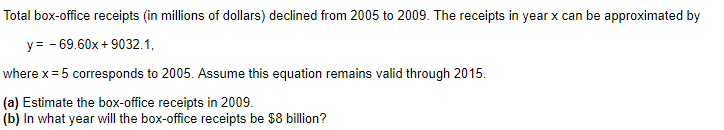 Total box-office receipts (in millions of dollars) declined from 2005 to 2009. The receipts in year x can be approximated by

$y = -69.60x + 9032.1$,

where $x = 5$ corresponds to 2005. Assume this equation remains valid through 2015.

(a) Estimate the box-office receipts in 2009.
(b) In what year will the box-office receipts be \$8 billion?